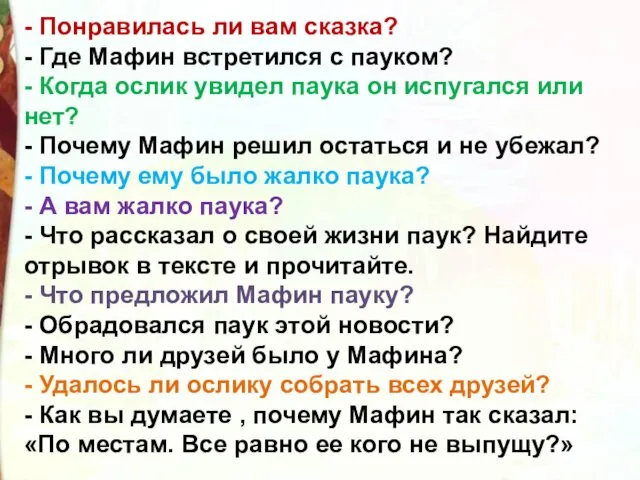 - Понравилась ли вам сказка?
- Где Мафин встретился с пауком?
- Когда ослик увидел паука он испугался или нет?
- Почему Мафин решил остаться и не убежал?
- Почему ему было жалко паука?
- А вам жалко паука?
- Что рассказал о своей жизни паук? Найдите отрывок в тексте и прочитайте.
- Что предложил Мафин пауку?
- Обрадовался паук этой новости?
- Много ли друзей было у Мафина?
- Удалось ли ослику собрать всех друзей?
- Как вы думаете , почему Мафин так сказал: «По местам. Все равно ее кого не выпущу?»